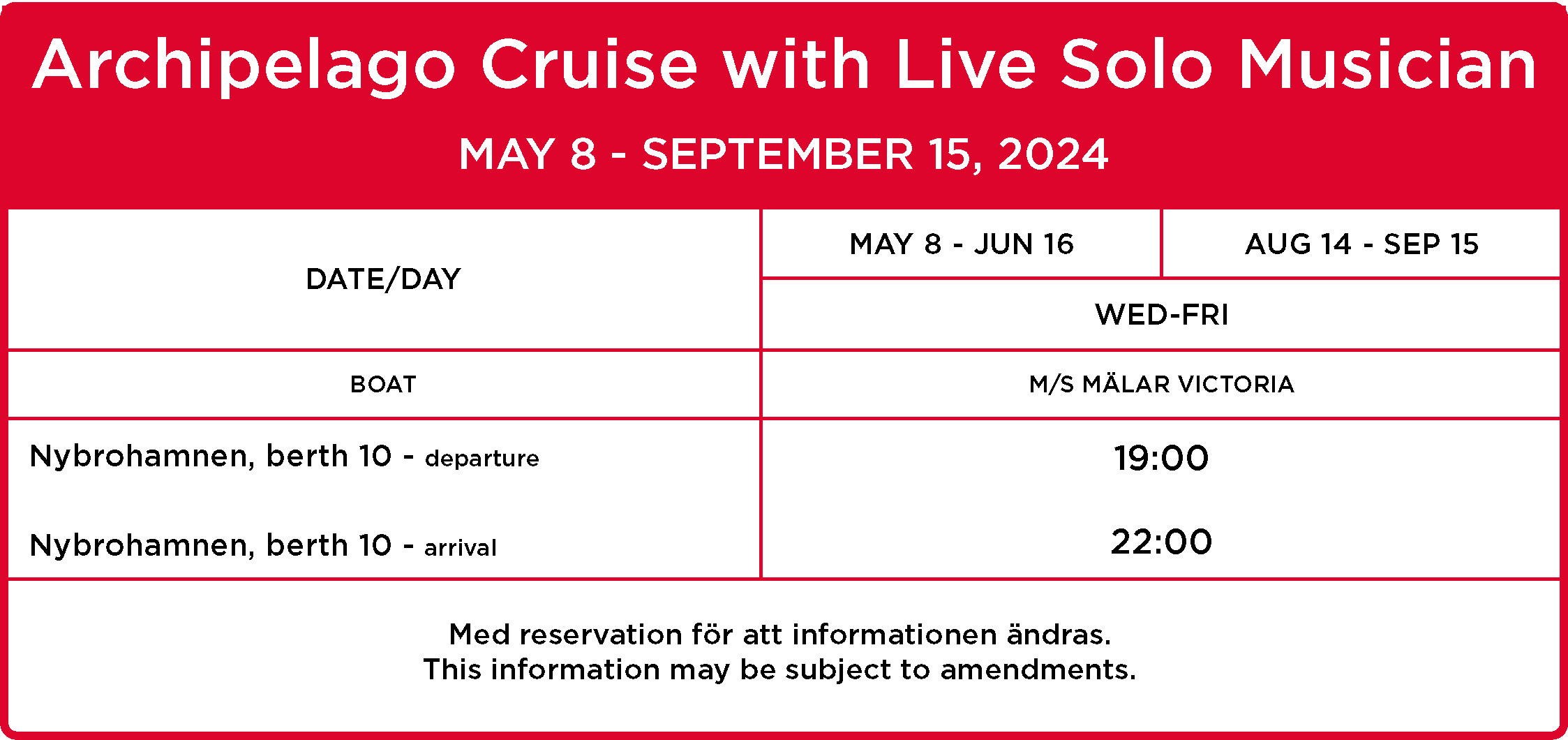 Archipelago Cruise with Live Solo Musician

MAY 8 - SEPTEMBER 15, 2024

| DATE/DAY | MAY 8 - JUN 16 | AUG 14 - SEP 15 |
|---|---|---|
| | WED-FRI | |
| BOAT | M/S MÄLAR VICTORIA | |
| Nybrohamnen, berth 10 - departure | 19:00 | |
| Nybrohamnen, berth 10 - arrival | 22:00 | |

Med reservation för att informationen ändras.
This information may be subject to amendments.